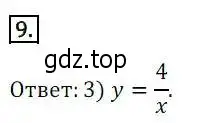 9.

gdz.top

Ответ: 3) $y = \frac{4}{x}$.